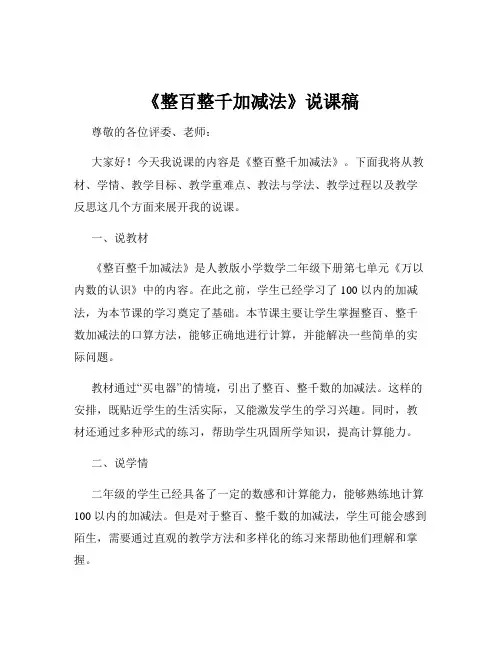 《整百整千加减法》说课稿

尊敬的各位评委、老师：

大家好！今天我说课的内容是《整百整千加减法》。下面我将从教材、学情、教学目标、教学重难点、教法与学法、教学过程以及教学反思这几个方面来展开我的说课。

一、说教材

《整百整千加减法》是人教版小学数学二年级下册第七单元《万以内数的认识》中的内容。在此之前，学生已经学习了 100 以内的加减法，为本节课的学习奠定了基础。本节课主要让学生掌握整百、整千数加减法的口算方法，能够正确地进行计算，并能解决一些简单的实际问题。

教材通过“买电器”的情境，引出了整百、整千数的加减法。这样的安排，既贴近学生的生活实际，又能激发学生的学习兴趣。同时，教材还通过多种形式的练习，帮助学生巩固所学知识，提高计算能力。

二、说学情

二年级的学生已经具备了一定的数感和计算能力，能够熟练地计算 100 以内的加减法。但是对于整百、整千数的加减法，学生可能会感到陌生，需要通过直观的教学方法和多样化的练习来帮助他们理解和掌握。